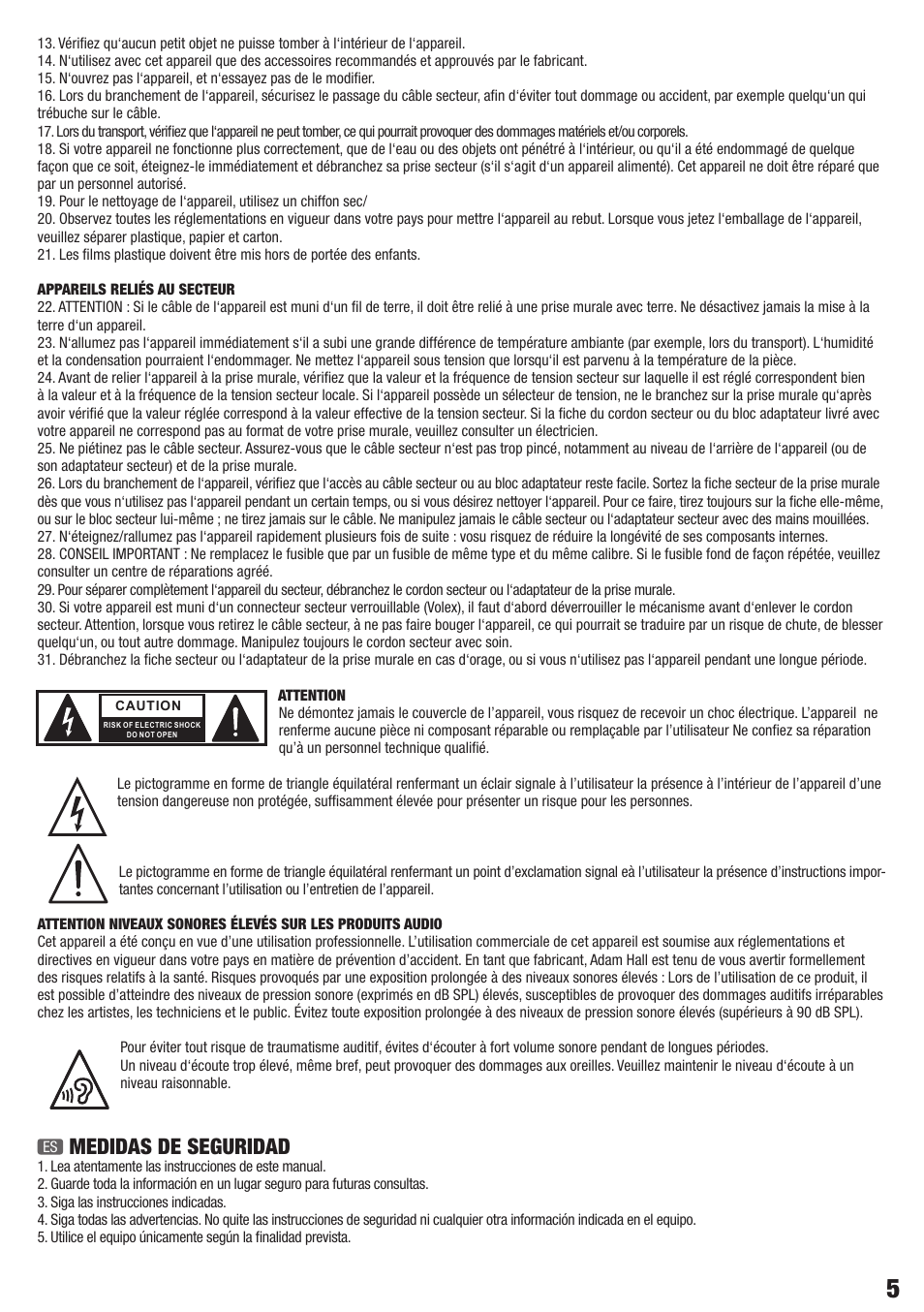 13. Vérifiez qu'aucun petit objet ne puisse tomber à l'intérieur de l'appareil.
14. N'utilisez avec cet appareil que des accessoires recommandés et approuvés par le fabricant.
15. N'ouvrez pas l'appareil, et n'essayez pas de le modifier.
16. Lors du branchement de l'appareil, sécurisez le passage du câble secteur, afin d'éviter tout dommage ou accident, par exemple quelqu'un qui trébuche sur le câble.
17. Lors du transport, vérifiez que l'appareil ne peut tomber, ce qui pourrait provoquer des dommages matériels et/ou corporels.
18. Si votre appareil ne fonctionne plus correctement, que de l'eau ou des objets ont pénétré à l'intérieur, ou qu'il a été endommagé de quelque façon que ce soit, éteignez-le immédiatement et débranchez sa prise secteur (s'il s'agit d'un appareil alimenté). Cet appareil ne doit être réparé que par un personnel autorisé.
19. Pour le nettoyage de l'appareil, utilisez un chiffon sec/
20. Observez toutes les réglementations en vigueur dans votre pays pour mettre l'appareil au rebut. Lorsque vous jetez l'emballage de l'appareil, veuillez séparer plastique, papier et carton.
21. Les films plastique doivent être mis hors de portée des enfants.

APPAREILS RELIÉS AU SECTEUR
22. ATTENTION : Si le câble de l'appareil est muni d'un fil de terre, il doit être relié à une prise murale avec terre. Ne désactivez jamais la mise à la terre d'un appareil.
23. N'allumez pas l'appareil immédiatement s'il a subi une grande différence de température ambiante (par exemple, lors du transport). L'humidité et la condensation pourraient l'endommager. Ne mettez l'appareil sous tension que lorsqu'il est parvenu à la température de la pièce.
24. Avant de relier l'appareil à la prise murale, vérifiez que la valeur et la fréquence de tension secteur sur laquelle il est réglé correspondent bien à la valeur et à la fréquence de la tension secteur locale. Si l'appareil possède un sélecteur de tension, ne le branchez sur la prise murale qu'après avoir vérifié que la valeur réglée correspond à la valeur effective de la tension secteur. Si la fiche du cordon secteur ou du bloc adaptateur livré avec votre appareil ne correspond pas au format de votre prise murale, veuillez consulter un électricien.
25. Ne piétinez pas le câble secteur. Assurez-vous que le câble secteur n'est pas trop pincé, notamment au niveau de l'arrière de l'appareil (ou de son adaptateur secteur) et de la prise murale.
26. Lors du branchement de l'appareil, vérifiez que l'accès au câble secteur ou au bloc adaptateur reste facile. Sortez la fiche secteur de la prise murale dès que vous n'utilisez pas l'appareil pendant un certain temps, ou si vous désirez nettoyer l'appareil. Pour ce faire, tirez toujours sur la fiche elle-même, ou sur le bloc secteur lui-même ; ne tirez jamais sur le câble. Ne manipulez jamais le câble secteur ou l'adaptateur secteur avec des mains mouillées.
27. N'éteignez/rallumez pas l'appareil rapidement plusieurs fois de suite : vosu risquez de réduire la longévité de ses composants internes.
28. CONSEIL IMPORTANT : Ne remplacez le fusible que par un fusible de même type et du même calibre. Si le fusible fond de façon répétée, veuillez consulter un centre de réparations agréé.
29. Pour séparer complètement l'appareil du secteur, débranchez le cordon secteur ou l'adaptateur de la prise murale.
30. Si votre appareil est muni d'un connecteur secteur verrouillable (Volex), il faut d'abord déverrouiller le mécanisme avant d'enlever le cordon secteur. Attention, lorsque vous retirez le câble secteur, à ne pas faire bouger l'appareil, ce qui pourrait se traduire par un risque de chute, de blesser quelqu'un, ou tout autre dommage. Manipulez toujours le cordon secteur avec soin.
31. Débranchez la fiche secteur ou l'adaptateur de la prise murale en cas d'orage, ou si vous n'utilisez pas l'appareil pendant une longue période.

CAUTION
RISK OF ELECTRIC SHOCK
DO NOT OPEN

ATTENTION
Ne démontez jamais le couvercle de l'appareil, vous risquez de recevoir un choc électrique. L'appareil ne renferme aucune pièce ni composant réparable ou remplaçable par l'utilisateur Ne confiez sa réparation qu'à un personnel technique qualifié.

Le pictogramme en forme de triangle équilatéral renfermant un éclair signale à l'utilisateur la présence à l'intérieur de l'appareil d'une tension dangereuse non protégée, suffisamment élevée pour présenter un risque pour les personnes.

Le pictogramme en forme de triangle équilatéral renfermant un point d'exclamation signal eà l'utilisateur la présence d'instructions importantes concernant l'utilisation ou l'entretien de l'appareil.

ATTENTION NIVEAUX SONORES ÉLEVÉS SUR LES PRODUITS AUDIO
Cet appareil a été conçu en vue d'une utilisation professionnelle. L'utilisation commerciale de cet appareil est soumise aux réglementations et directives en vigueur dans votre pays en matière de prévention d'accident. En tant que fabricant, Adam Hall est tenu de vous avertir formellement des risques relatifs à la santé. Risques provoqués par une exposition prolongée à des niveaux sonores élevés : Lors de l'utilisation de ce produit, il est possible d'atteindre des niveaux de pression sonore (exprimés en dB SPL) élevés, susceptibles de provoquer des dommages auditifs irréparables chez les artistes, les techniciens et le public. Évitez toute exposition prolongée à des niveaux de pression sonore élevés (supérieurs à 90 dB SPL).

Pour éviter tout risque de traumatisme auditif, évites d'écouter à fort volume sonore pendant de longues périodes.
Un niveau d'écoute trop élevé, même bref, peut provoquer des dommages aux oreilles. Veuillez maintenir le niveau d'écoute à un niveau raisonnable.

ES MEDIDAS DE SEGURIDAD
1. Lea atentamente las instrucciones de este manual.
2. Guarde toda la información en un lugar seguro para futuras consultas.
3. Siga las instrucciones indicadas.
4. Siga todas las advertencias. No quite las instrucciones de seguridad ni cualquier otra información indicada en el equipo.
5. Utilice el equipo únicamente según la finalidad prevista.

5